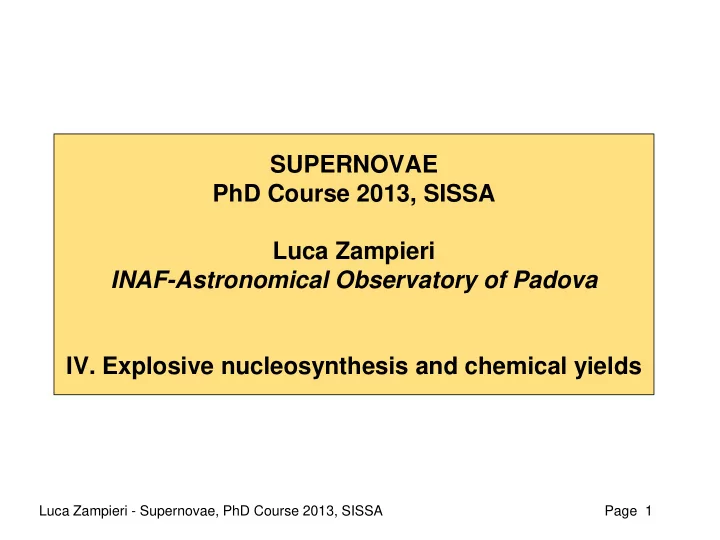 SUPERNOVAE
PhD Course 2013, SISSA

Luca Zampieri
INAF-Astronomical Observatory of Padova

IV. Explosive nucleosynthesis and chemical yields

Luca Zampieri - Supernovae, PhD Course 2013, SISSA

Page 1